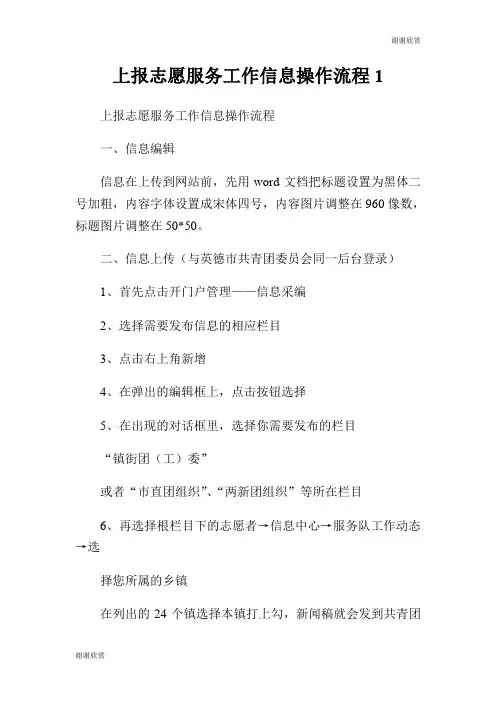 谢谢欣赏

上报志愿服务工作信息操作流程 1

上报志愿服务工作信息操作流程

一、信息编辑

信息在上传到网站前，先用 word 文档把标题设置为黑体二号加粗，内容字体设置成宋体四号，内容图片调整在 960 像数，标题图片调整在 50*50。

二、信息上传（与英德市共青团委员会同一后台登录）

1、首先点击开门户管理——信息采编

2、选择需要发布信息的相应栏目

3、点击右上角新增

4、在弹出的编辑框上，点击按钮选择

5、在出现的对话框里，选择你需要发布的栏目

“镇街团（工）委”

或者“市直团组织”、“两新团组织”等所在栏目

6、再选择根栏目下的志愿者→信息中心→服务队工作动态→选

择您所属的乡镇

在列出的 24 个镇选择本镇打上勾，新闻稿就会发到共青团

谢谢欣赏